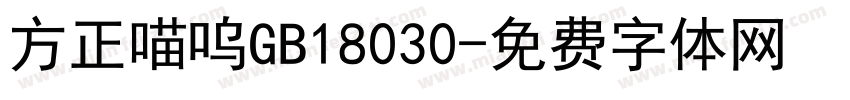 方正喵呜GB18030-免费字体网